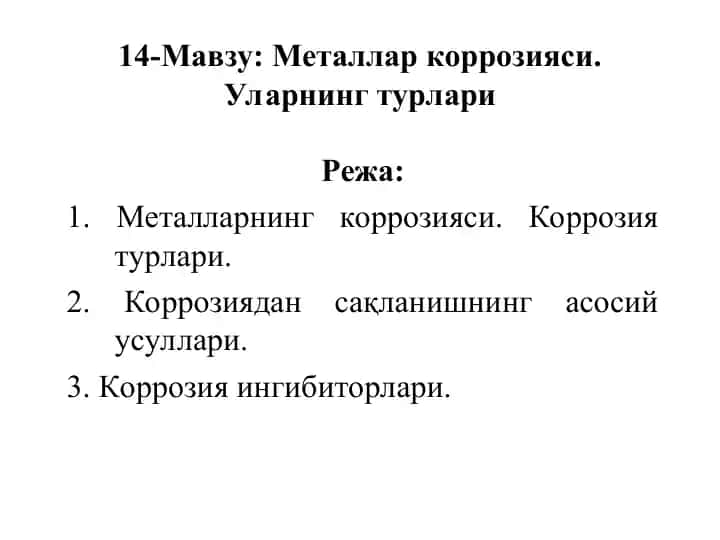 14-Мавзу: Металлар коррозияси. Уларнинг турлари

Режа:

1. Металларнинг коррозияси. Коррозия турлари.

2. Коррозиядан сақланишнинг асосий усуллари.

3. Коррозия ингибиторлари.